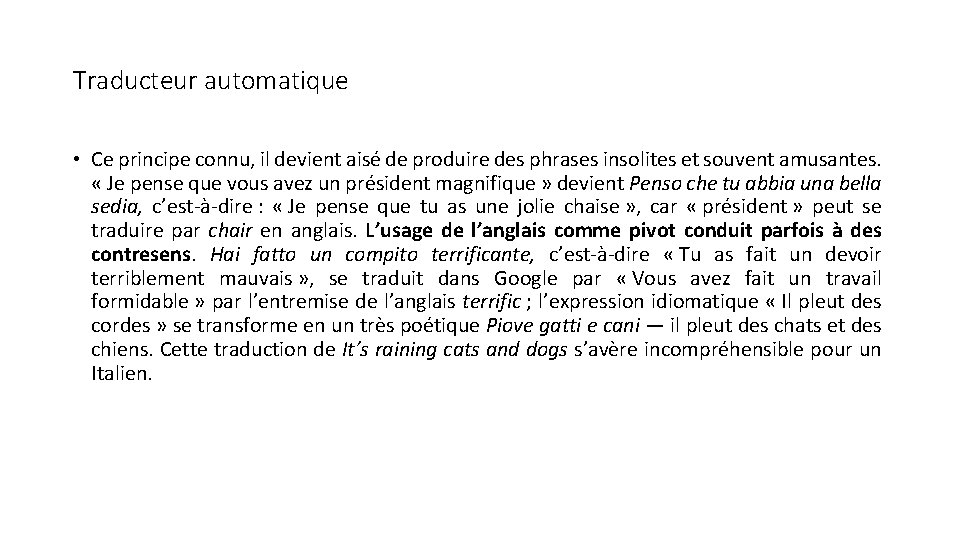 Traducteur automatique

• Ce principe connu, il devient aisé de produire des phrases insolites et souvent amusantes. « Je pense que vous avez un président magnifique » devient Penso che tu abbia una bella sedia, c'est-à-dire : « Je pense que tu as une jolie chaise », car « président » peut se traduire par chair en anglais. L'usage de l'anglais comme pivot conduit parfois à des contresens. Hai fatto un compito terrificante, c'est-à-dire « Tu as fait un devoir terriblement mauvais », se traduit dans Google par « Vous avez fait un travail formidable » par l'entremise de l'anglais terrific ; l'expression idiomatique « Il pleut des cordes » se transforme en un très poétique Piove gatti e cani — il pleut des chats et des chiens. Cette traduction de It's raining cats and dogs s'avère incompréhensible pour un Italien.